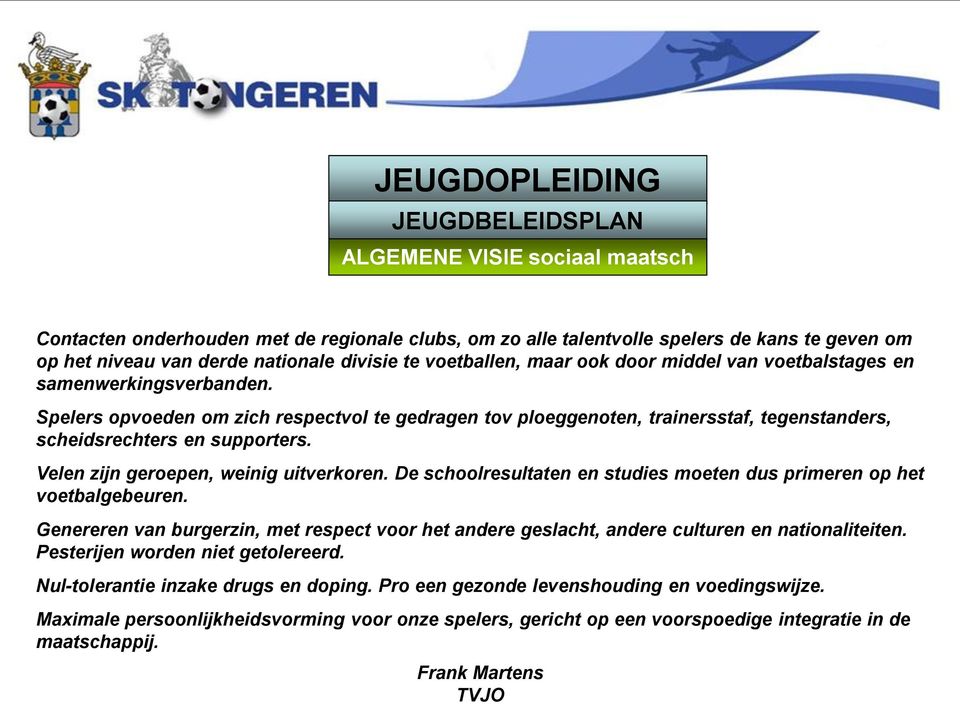 SK TONGEREN

JEUGDOPLEIDING

JEUGDBELEIDSPLAN

ALGEMENE VISIE sociaal maatsch

Contacten onderhouden met de regionale clubs, om zo alle talentvolle spelers de kans te geven om op het niveau van derde nationale divisie te voetballen, maar ook door middel van voetbalstages en samenwerkingsverbanden.

Spelers opvoeden om zich respectvol te gedragen tov ploeggenoten, trainersstaf, tegenstanders, scheidsrechters en supporters.

Velen zijn geroepen, weinig uitverkoren. De schoolresultaten en studies moeten dus primeren op het voetbalgebeuren.

Genereren van burgerzin, met respect voor het andere geslacht, andere culturen en nationaliteiten. Pesterijen worden niet getolereerd.

Nul-tolerantie inzake drugs en doping. Pro een gezonde levenshouding en voedingswijze.

Maximale persoonlijkheidsvorming voor onze spelers, gericht op een voorspoedige integratie in de maatschappij.

Frank Martens
TVJO